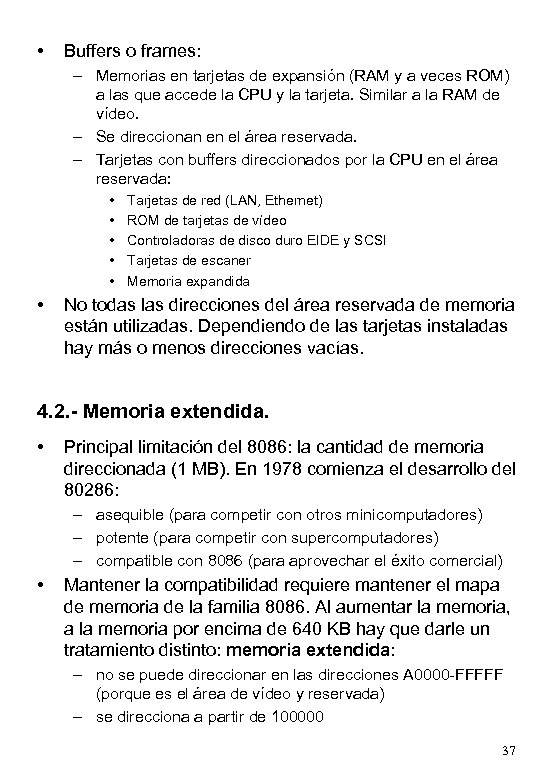 • Buffers o frames:

– Memorias en tarjetas de expansión (RAM y a veces ROM) a las que accede la CPU y la tarjeta. Similar a la RAM de vídeo.

– Se direccionan en el área reservada.

– Tarjetas con buffers direccionados por la CPU en el área reservada:

• Tarjetas de red (LAN, Ethernet)
• ROM de tarjetas de vídeo
• Controladoras de disco duro EIDE y SCSI
• Tarjetas de escaner
• Memoria expandida

• No todas las direcciones del área reservada de memoria están utilizadas. Dependiendo de las tarjetas instaladas hay más o menos direcciones vacías.

4.2.- Memoria extendida.

• Principal limitación del 8086: la cantidad de memoria direccionada (1 MB). En 1978 comienza el desarrollo del 80286:

– asequible (para competir con otros minicomputadores)
– potente (para competir con supercomputadores)
– compatible con 8086 (para aprovechar el éxito comercial)

• Mantener la compatibilidad requiere mantener el mapa de memoria de la familia 8086. Al aumentar la memoria, a la memoria por encima de 640 KB hay que darle un tratamiento distinto: memoria extendida:

– no se puede direccionar en las direcciones A0000-FFFFF (porque es el área de vídeo y reservada)
– se direcciona a partir de 100000

37